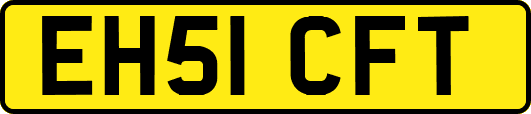 EH51 CFT